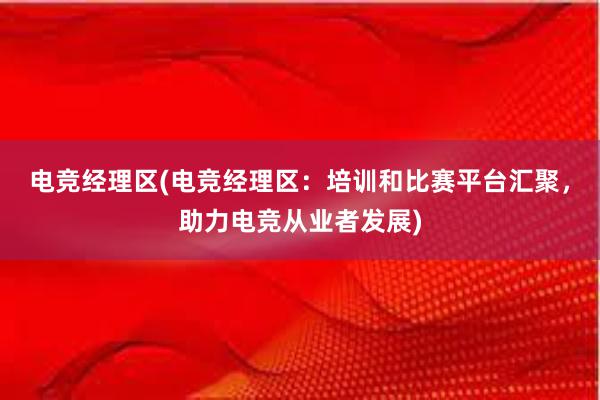 电竞经理区(电竞经理区：培训和比赛平台汇聚，助力电竞从业者发展)